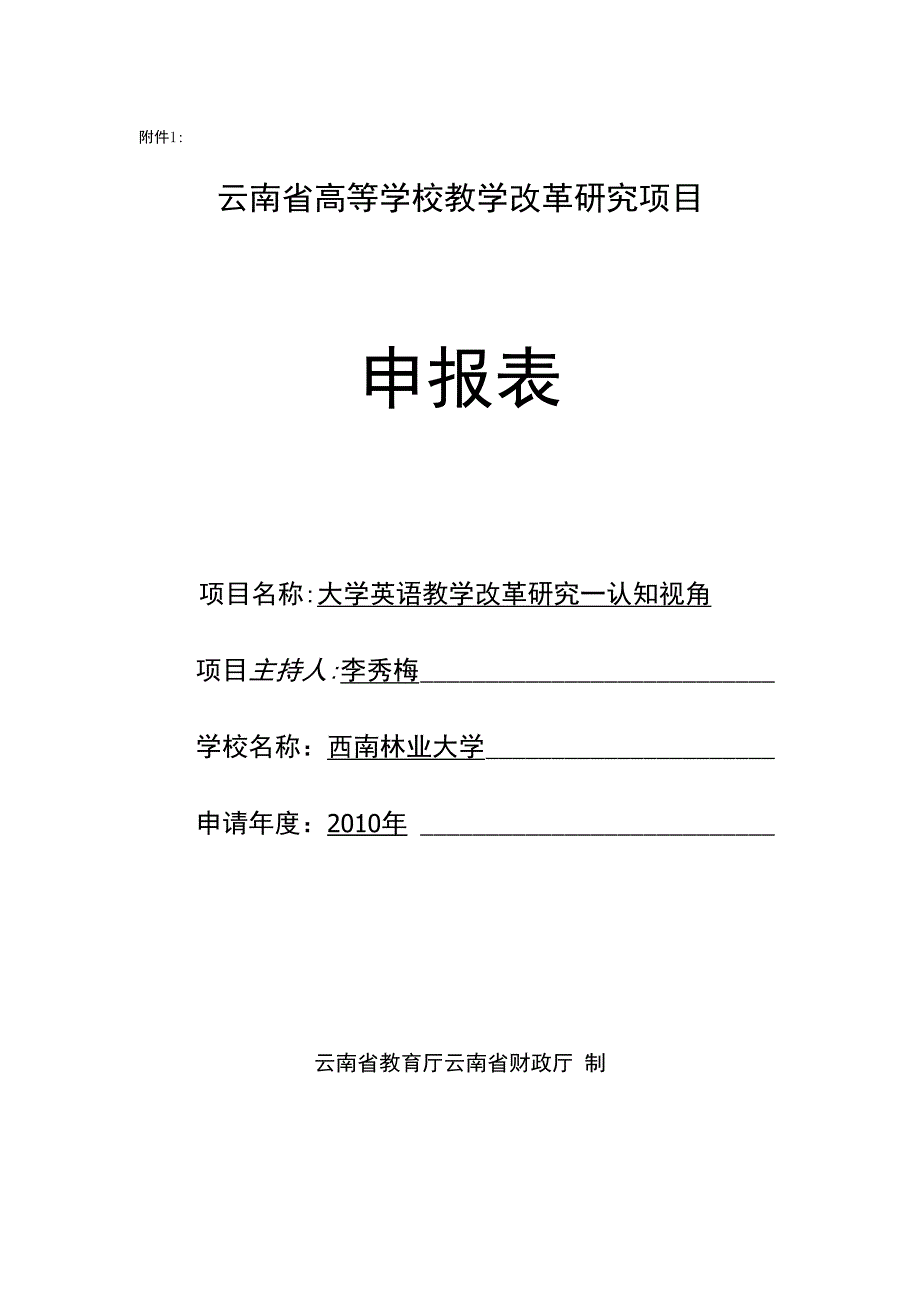 附件1：

云南省高等学校教学改革研究项目

申报表

项目名称：大学英语教学改革研究一认知视角

项目主持人：李秀梅

学校名称：西南林业大学

申请年度：2010年

云南省教育厅云南省财政厅 制